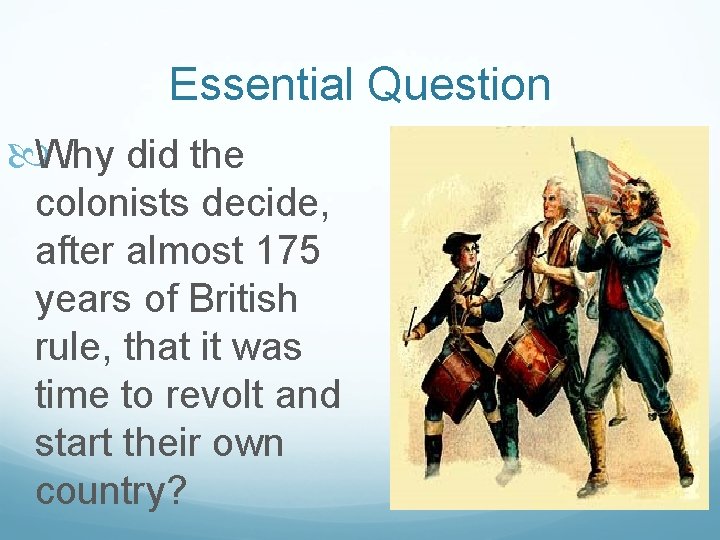 Essential Question

Why did the colonists decide, after almost 175 years of British rule, that it was time to revolt and start their own country?